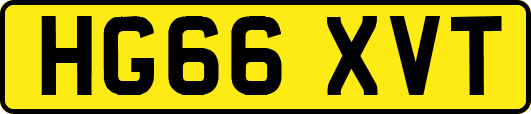 HG66 XVT